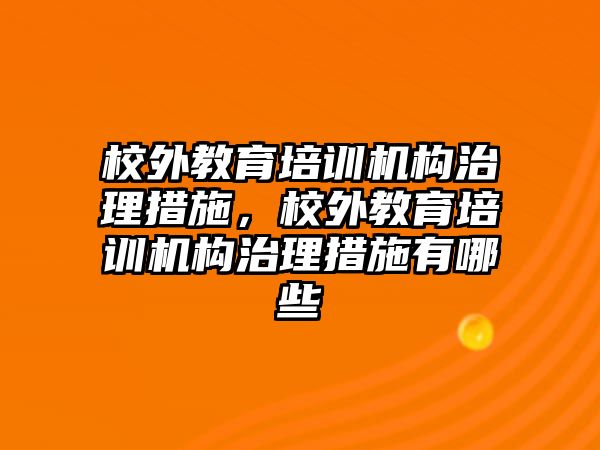 校外教育培训机构治理措施，校外教育培训机构治理措施有哪些